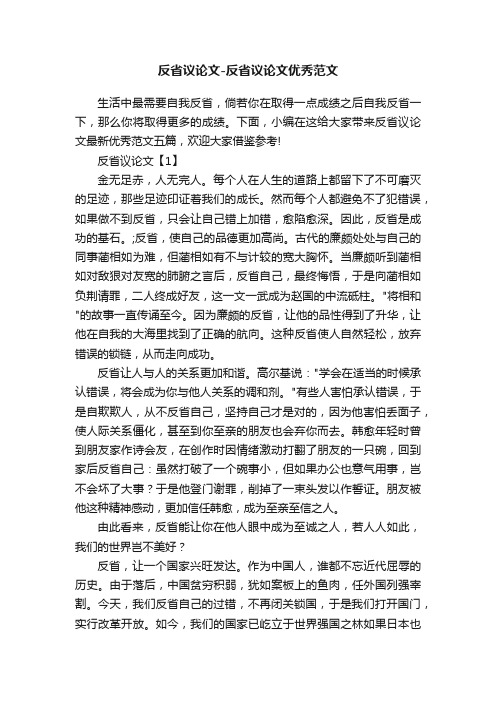 反省议论文-反省议论文优秀范文

生活中最需要自我反省，倘若你在取得一点成绩之后自我反省一下，那么你将取得更多的成绩。下面，小编在这给大家带来反省议论文最新优秀范文五篇，欢迎大家借鉴参考!

反省议论文【1】

金无足赤，人无完人。每个人在人生的道路上都留下了不可磨灭的足迹，那些足迹印证着我们的成长。然而每个人都避免不了犯错误，如果做不到反省，只会让自己错上加错，愈陷愈深。因此，反省是成功的基石。;反省，使自己的品德更加高尚。古代的廉颇处处与自己的同事蔺相如为难，但蔺相如有不与计较的宽大胸怀。当廉颇听到蔺相如对敌狠对友宽的肺腑之言后，反省自己，最终悔悟，于是向蔺相如负荆请罪，二人终成好友，这一文一武成为赵国的中流砥柱。"将相和"的故事一直传诵至今。因为廉颇的反省，让他的品性得到了升华，让他在自我的大海里找到了正确的航向。这种反省使人自然轻松，放弃错误的锁链，从而走向成功。

反省让人与人的关系更加和谐。高尔基说："学会在适当的时候承认错误，将会成为你与他人关系的调和剂。"有些人害怕承认错误，于是自欺欺人，从不反省自己，坚持自己才是对的，因为他害怕丢面子，使人际关系僵化，甚至到你至亲的朋友也会弃你而去。韩愈年轻时曾到朋友家作诗会友，在创作时因情绪激动打翻了朋友的一只碗，回到家后反省自己：虽然打破了一个碗事小，但如果办公也意气用事，岂不会坏了大事？于是他登门谢罪，削掉了一束头发以作誓证。朋友被他这种精神感动，更加信任韩愈，成为至亲至信之人。

由此看来，反省能让你在他人眼中成为至诚之人，若人人如此，我们的世界岂不美好？

反省，让一个国家兴旺发达。作为中国人，谁都不忘近代屈辱的历史。由于落后，中国贫穷积弱，犹如案板上的鱼肉，任外国列强宰割。今天，我们反省自己的过错，不再闭关锁国，于是我们打开国门，实行改革开放。如今，我们的国家已屹立于世界强国之林如果日本也